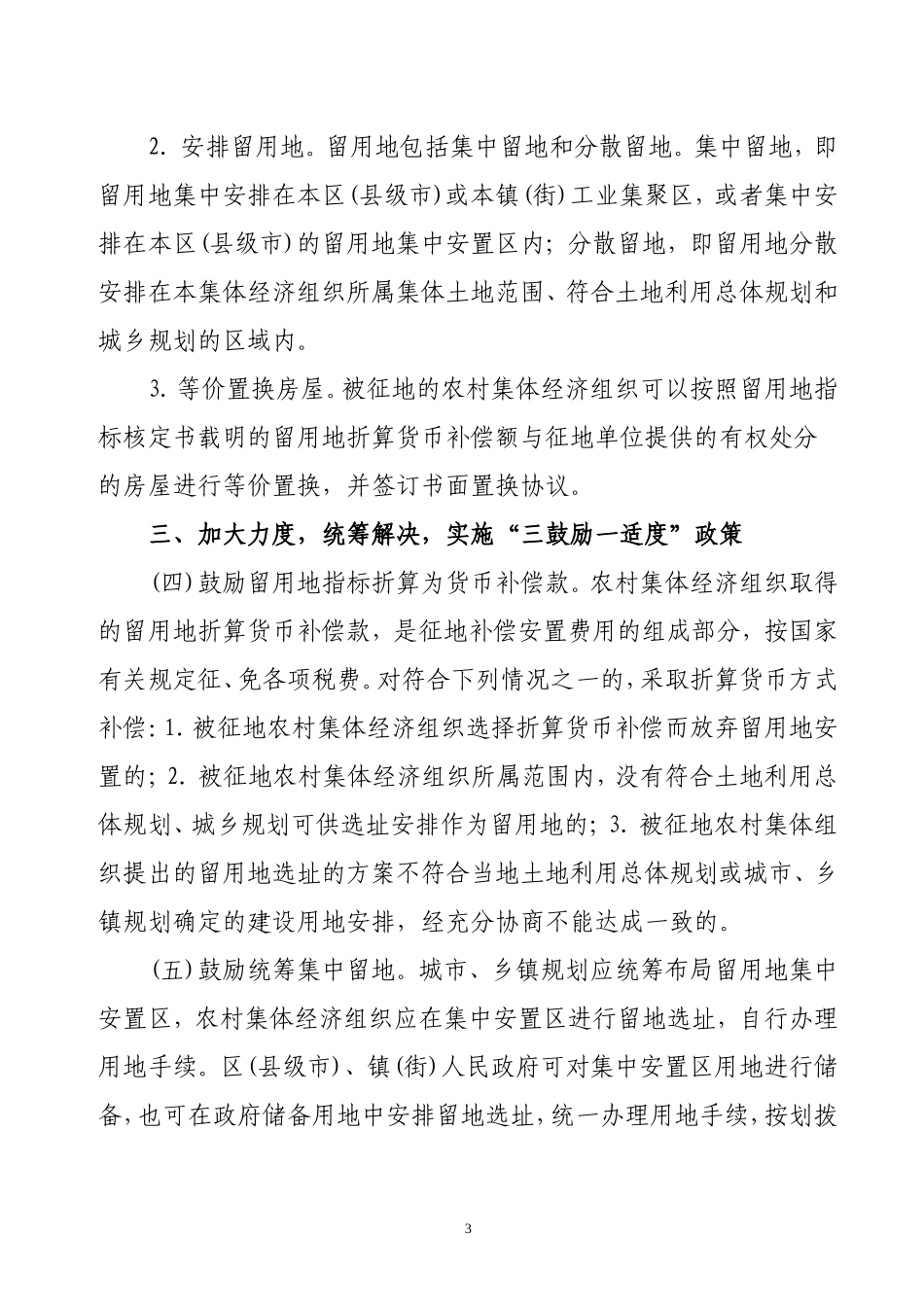 2. 安排留用地。留用地包括集中留地和分散留地。集中留地，即留用地集中安排在本区(县级市)或本镇(街)工业集聚区，或者集中安排在本区(县级市)的留用地集中安置区内；分散留地，即留用地分散安排在本集体经济组织所属集体土地范围、符合土地利用总体规划和城乡规划的区域内。

3. 等价置换房屋。被征地的农村集体经济组织可以按照留用地指标核定书载明的留用地折算货币补偿额与征地单位提供的有权处分的房屋进行等价置换，并签订书面置换协议。

三、加大力度，统筹解决，实施“三鼓励一适度”政策

(四)鼓励留用地指标折算为货币补偿款。农村集体经济组织取得的留用地折算货币补偿款，是征地补偿安置费用的组成部分，按国家有关规定征、免各项税费。对符合下列情况之一的，采取折算货币方式补偿：1. 被征地农村集体经济组织选择折算货币补偿而放弃留用地安置的；2. 被征地农村集体经济组织所属范围内，没有符合土地利用总体规划、城乡规划可供选址安排作为留用地的；3. 被征地农村集体组织提出的留用地选址的方案不符合当地土地利用总体规划或城市、乡镇规划确定的建设用地安排，经充分协商不能达成一致的。

(五)鼓励统筹集中留地。城市、乡镇规划应统筹布局留用地集中安置区，农村集体经济组织应在集中安置区进行留地选址，自行办理用地手续。区(县级市)、镇(街)人民政府可对集中安置区用地进行储备，也可在政府储备用地中安排留地选址，统一办理用地手续，按划拨

3